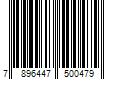 7 896447 500479